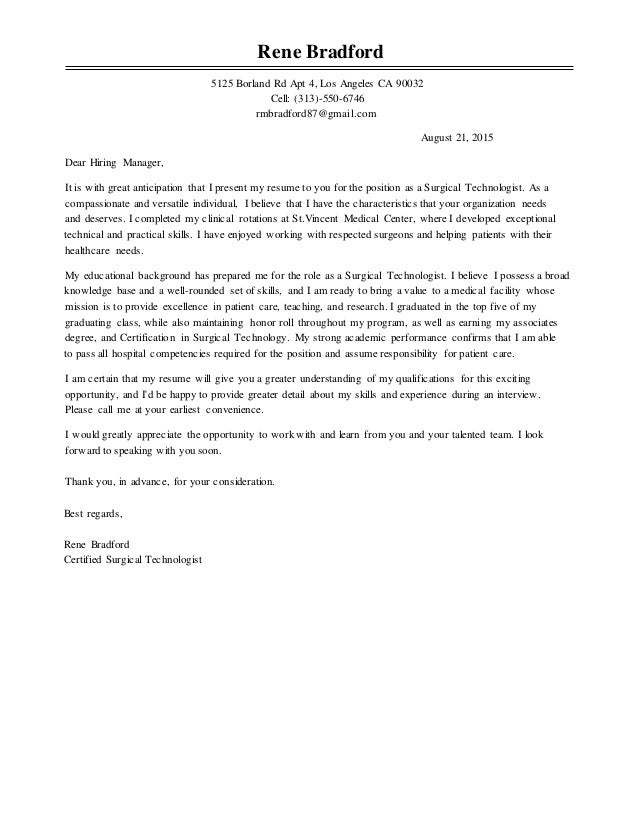 Rene Bradford

5125 Borland Rd Apt 4, Los Angeles CA 90032
Cell: (313)-550-6746
rmbradford87@gmail.com

August 21, 2015

Dear Hiring Manager,

It is with great anticipation that I present my resume to you for the position as a Surgical Technologist. As a compassionate and versatile individual, I believe that I have the characteristics that your organization needs and deserves. I completed my clinical rotations at St.Vincent Medical Center, where I developed exceptional technical and practical skills. I have enjoyed working with respected surgeons and helping patients with their healthcare needs.

My educational background has prepared me for the role as a Surgical Technologist. I believe I possess a broad knowledge base and a well-rounded set of skills, and I am ready to bring a value to a medical facility whose mission is to provide excellence in patient care, teaching, and research. I graduated in the top five of my graduating class, while also maintaining honor roll throughout my program, as well as earning my associates degree, and Certification in Surgical Technology. My strong academic performance confirms that I am able to pass all hospital competencies required for the position and assume responsibility for patient care.

I am certain that my resume will give you a greater understanding of my qualifications for this exciting opportunity, and I'd be happy to provide greater detail about my skills and experience during an interview. Please call me at your earliest convenience.

I would greatly appreciate the opportunity to work with and learn from you and your talented team. I look forward to speaking with you soon.

Thank you, in advance, for your consideration.

Best regards,

Rene Bradford
Certified Surgical Technologist